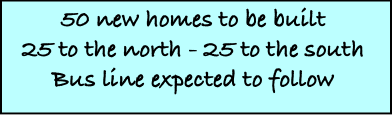 50 new homes to be built
25 to the north - 25 to the south
Bus line expected to follow